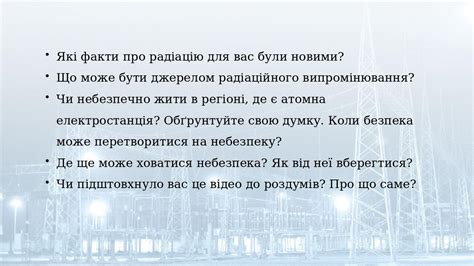 • Які факти про радіацію для вас були новими?
• Що може бути джерелом радіаційного випромінювання?
• Чи небезпечно жити в регіоні, де є атомна електростанція? Обґрунтуйте свою думку. Коли безпека може перетворитися на небезпеку?
• Де ще може ховатися небезпека? Як від неї вберегтися?
• Чи підштовхнуло вас це відео до роздумів? Про що саме?